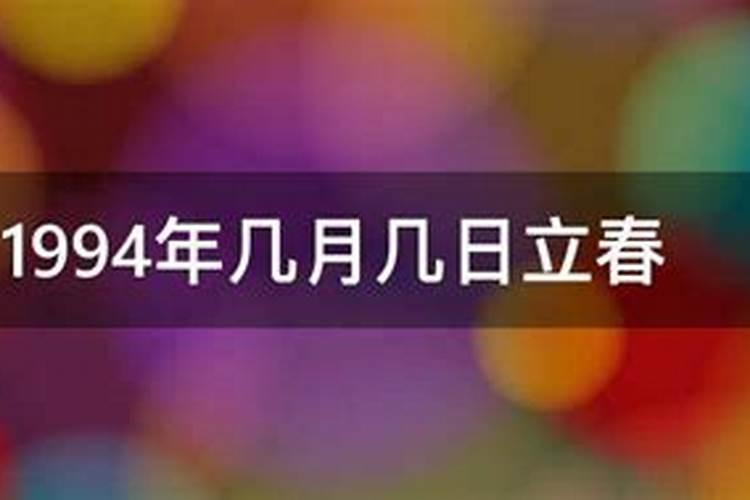 1994年几月几日立春